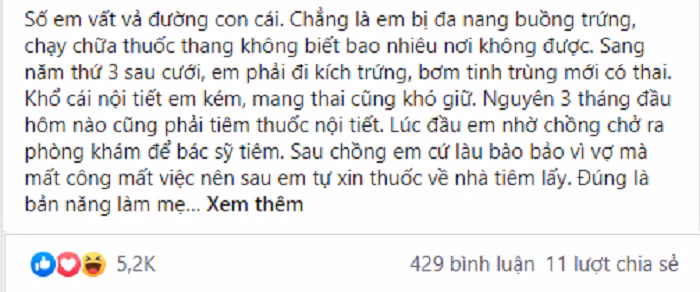 Số em vất vả đường con cái. Chẳng là em bị đa nang buồng trứng, chạy chữa thuốc thang không biết bao nhiêu nơi không được. Sang năm thứ 3 sau cưới, em phải đi kích trứng, bơm tinh trùng mới có thai. Khổ cái nội tiết em kém, mang thai cũng khó giữ. Nguyên 3 tháng đầu hôm nào cũng phải tiêm thuốc nội tiết. Lúc đầu em nhờ chồng chở ra phòng khám để bác sỹ tiêm. Sau chồng em cứ làu bàu bảo vì vợ mà mất công mất việc nên sau em tự xin thuốc về nhà tiêm lấy. Đúng là bản năng làm mẹ... Xem thêm

5,2K

429 bình luận 11 lượt chia sẻ